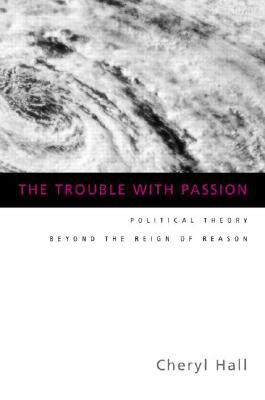 THE TROUBLE WITH PASSION

POLITICAL THEORY

BEYOND THE REIGN OF REASON

Cheryl Hall